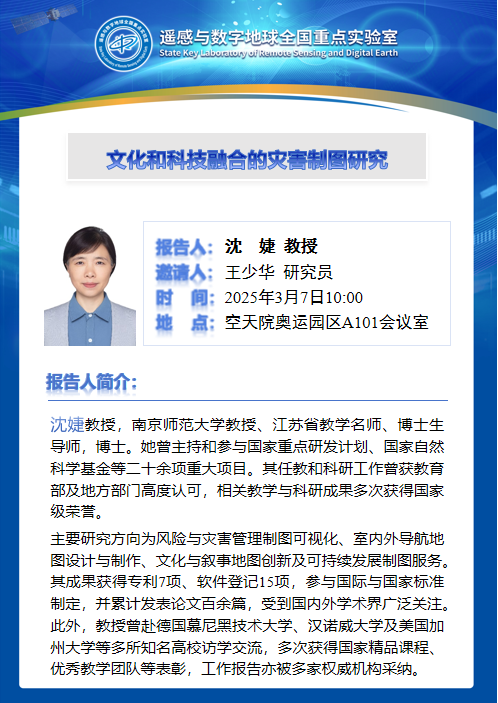 遥感与数字地球全国重点实验室
State Key Laboratory of Remote Sensing and Digital Earth

文化和科技融合的灾害制图研究

报告人：沈 婕 教授
邀请人：王少华 研究员
时 间：2025年3月7日10:00
地 点：空天院奥运园区A101会议室

报告人简介：

沈婕教授，南京师范大学教授、江苏省教学名师、博士生导师，博士。她曾主持和参与国家重点研发计划、国家自然科学基金等二十余项重大项目。其任教和科研工作曾获教育部及地方部门高度认可，相关教学与科研成果多次获得国家级荣誉。

主要研究方向为风险与灾害管理制图可视化、室内外导航地图设计与制作、文化与叙事地图创新及可持续发展制图服务。其成果获得专利7项、软件登记15项，参与国际与国家标准制定，并累计发表论文百余篇，受到国内外学术界广泛关注。此外，教授曾赴德国慕尼黑技术大学、汉诺威大学及美国加州大学等多所知名高校访学交流，多次获得国家精品课程、优秀教学团队等表彰，工作报告亦被多家权威机构采纳。